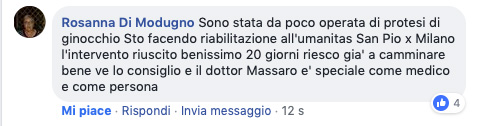 Rosanna Di Modugno Sono stata da poco operata di protesi di ginocchio Sto facendo riabilitazione all'umanitas San Pio x Milano l'intervento riuscito benissimo 20 giorni riesco gia' a camminare bene ve lo consiglio e il dottor Massaro e' speciale come medico e come persona

4

Mi piace · Rispondi · Invia messaggio · 12 s